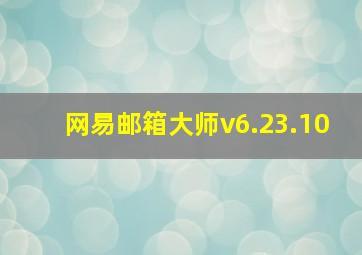 网易邮箱大师v6.23.10